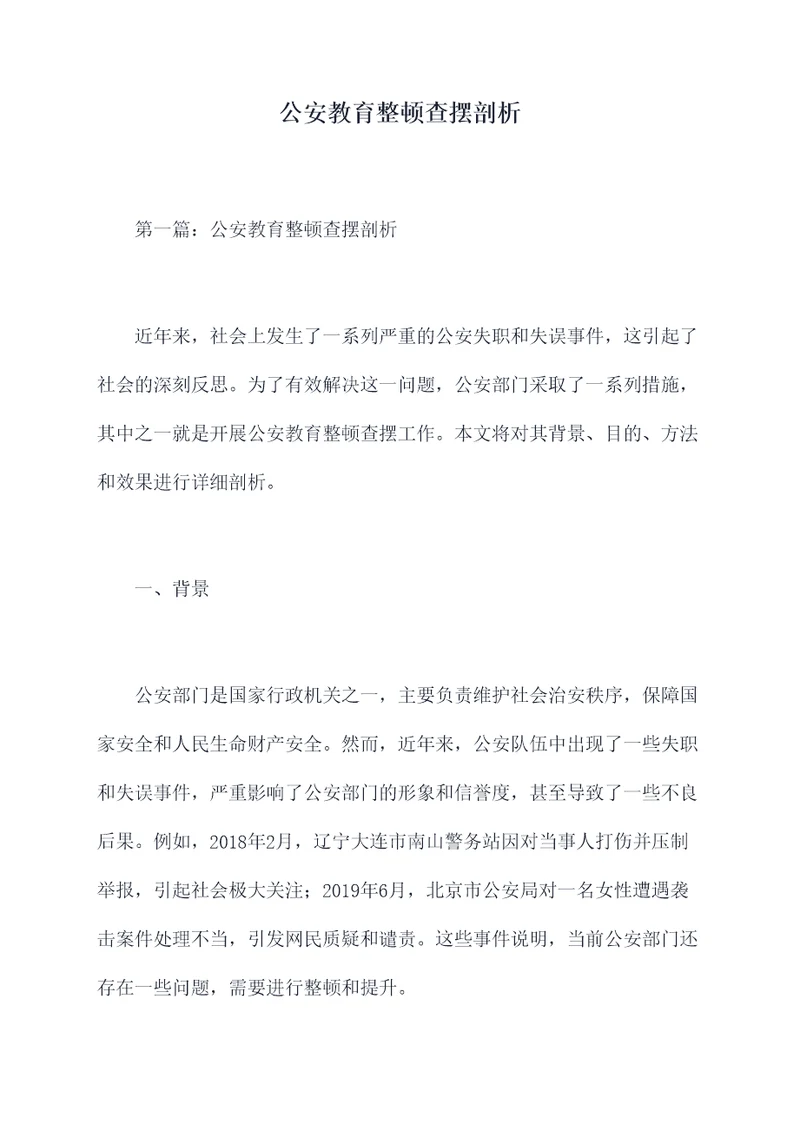 公安教育整顿查摆剖析

第一篇：公安教育整顿查摆剖析

近年来，社会上发生了一系列严重的公安失职和失误事件，这引起了社会的深刻反思。为了有效解决这一问题，公安部门采取了一系列措施，其中之一就是开展公安教育整顿查摆工作。本文将对其背景、目的、方法和效果进行详细剖析。

一、背景

公安部门是国家行政机关之一，主要负责维护社会治安秩序，保障国家安全和人民生命财产安全。然而，近年来，公安队伍中出现了一些失职和失误事件，严重影响了公安部门的形象和信誉度，甚至导致了一些不良后果。例如，2018年2月，辽宁大连市南山警务站因对当事人打伤并压制举报，引起社会极大关注；2019年6月，北京市公安局对一名女性遭遇袭击案件处理不当，引发网民质疑和谴责。这些事件说明，当前公安部门还存在一些问题，需要进行整顿和提升。